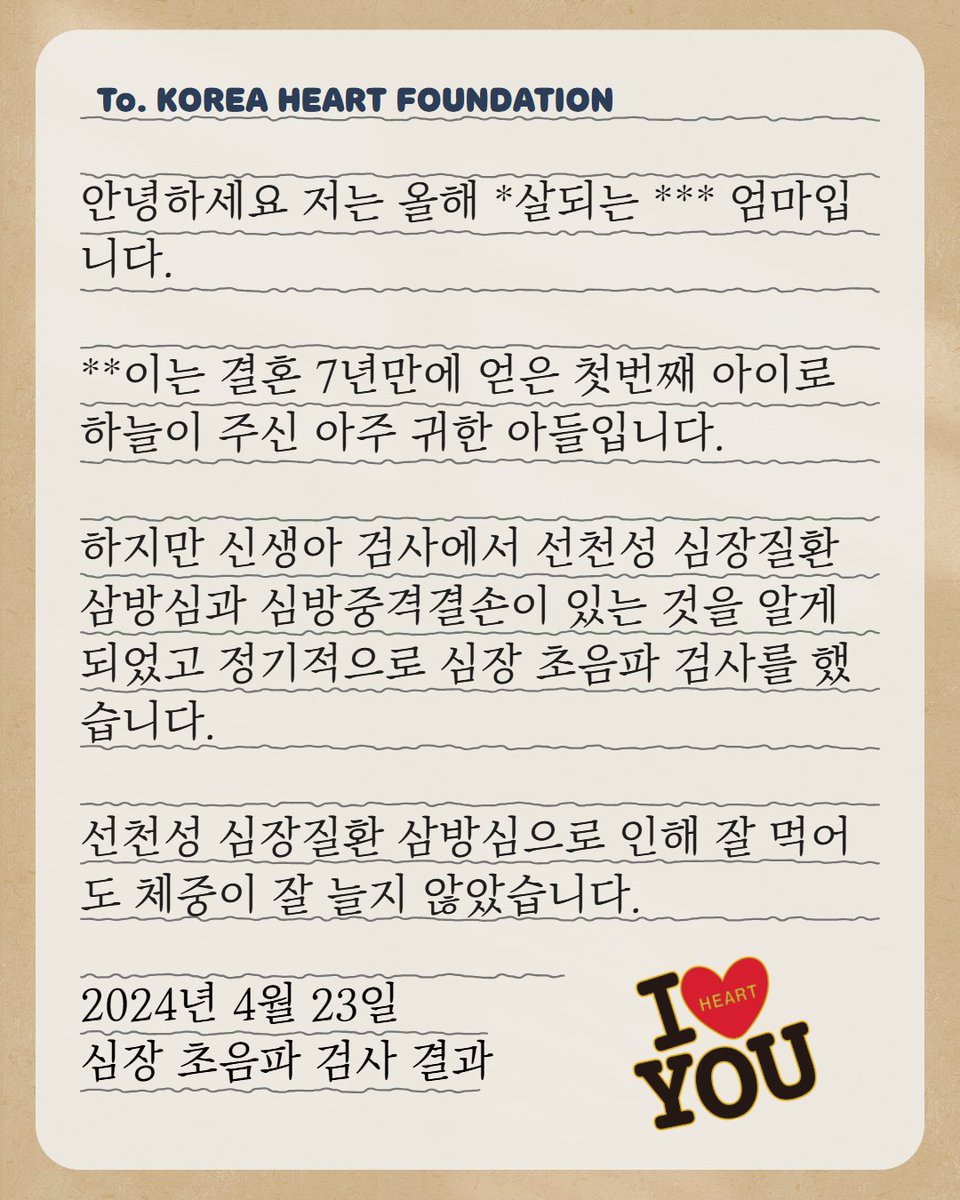 To. KOREA HEART FOUNDATION

안녕하세요 저는 올해 *살되는 *** 엄마입니다.

**이는 결혼 7년만에 얻은 첫번째 아이로 하늘이 주신 아주 귀한 아들입니다.

하지만 신생아 검사에서 선천성 심장질환 삼방심과 심방중격결손이 있는 것을 알게 되었고 정기적으로 심장 초음파 검사를 했습니다.

선천성 심장질환 삼방심으로 인해 잘 먹어도 체중이 잘 늘지 않았습니다.

2024년 4월 23일
심장 초음파 검사 결과

I HEART YOU